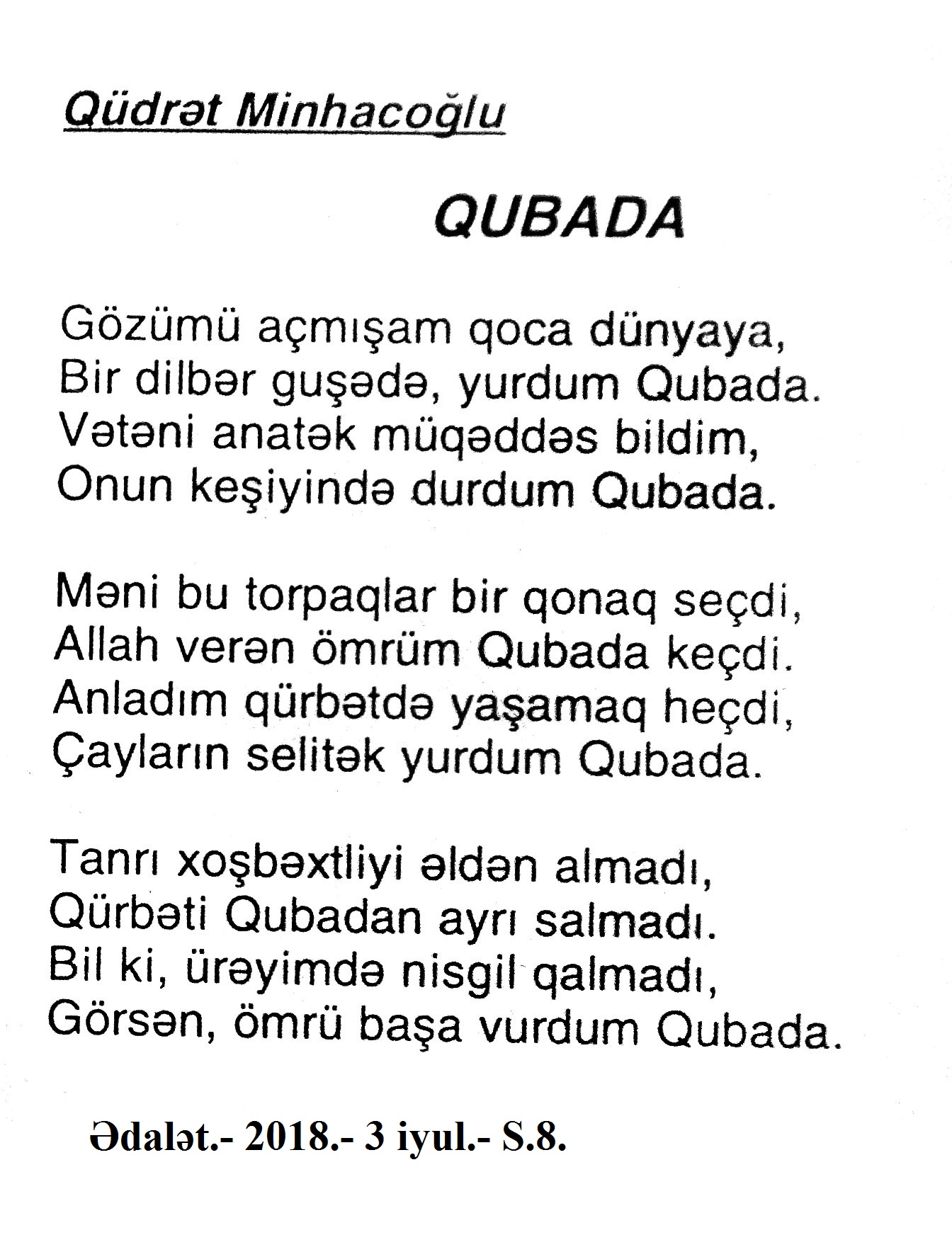 Qüdrət Minhacoğlu

QUBADA

Gözümü açmışam qoca dünyaya,
Bir dilbər guşədə, yurdum Qubada.
Vətəni anatək müqəddəs bildim,
Onun keşiyində durdum Qubada.

Məni bu torpaqlar bir qonaq seçdi,
Allah verən ömrüm Qubada keçdi.
Anladım qürbətdə yaşamaq heçdi,
Çayların selitək yurdum Qubada.

Tanrı xoşbəxtliyi əldən almadı,
Qürbəti Qubadan ayrı salmadı.
Bil ki, ürəyimdə nisgil qalmadı,
Görsən, ömrü başa vurdum Qubada.

Ədalət.- 2018.- 3 iyul.- S.8.